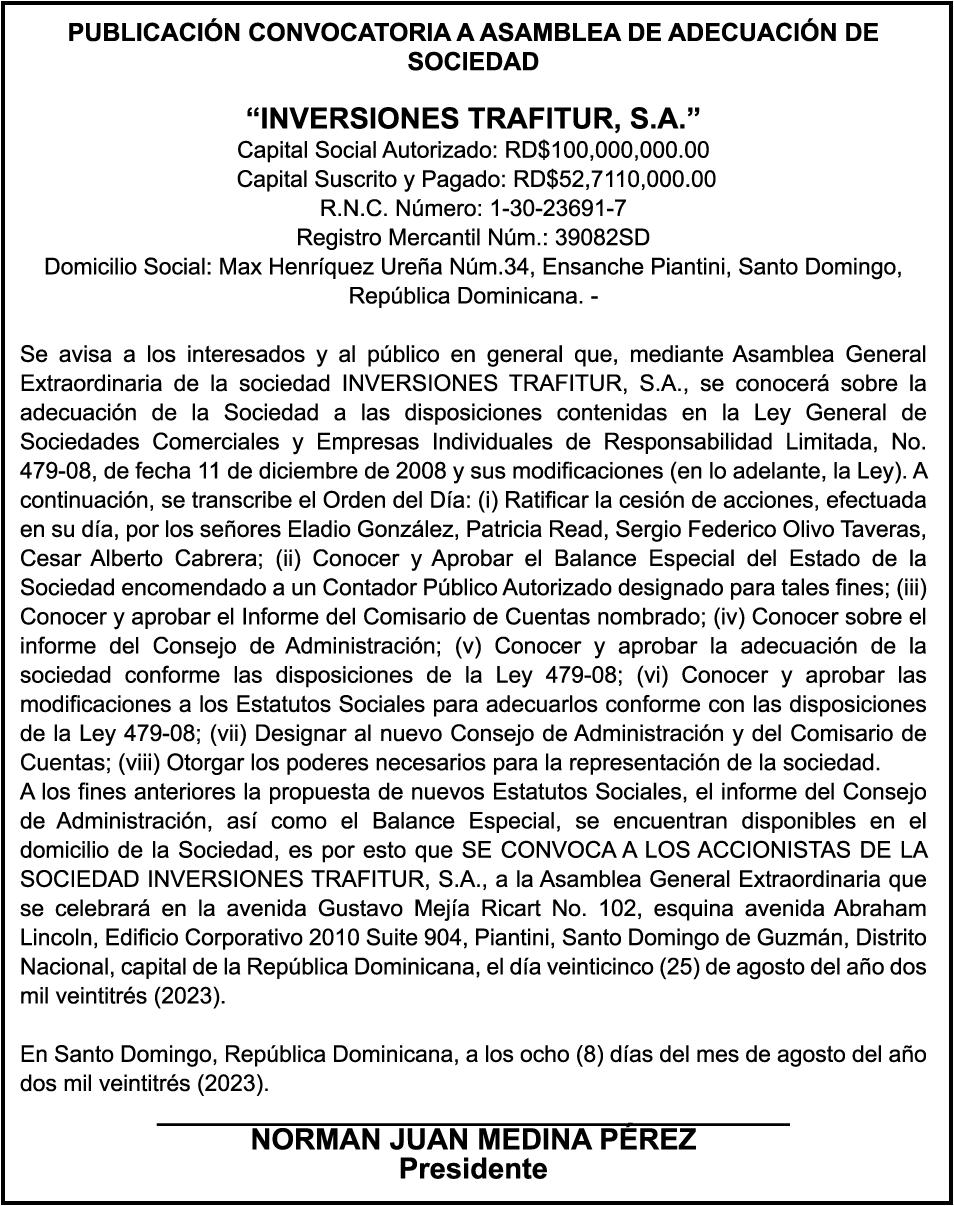 PUBLICACIÓN CONVOCATORIA A ASAMBLEA DE ADECUACIÓN DE SOCIEDAD

“INVERSIONES TRAFITUR, S.A.”
Capital Social Autorizado: RD$100,000,000.00
Capital Suscrito y Pagado: RD$52,7110,000.00
R.N.C. Número: 1-30-23691-7
Registro Mercantil Núm.: 39082SD
Domicilio Social: Max Henríquez Ureña Núm.34, Ensanche Piantini, Santo Domingo, República Dominicana. -

Se avisa a los interesados y al público en general que, mediante Asamblea General Extraordinaria de la sociedad INVERSIONES TRAFITUR, S.A., se conocerá sobre la adecuación de la Sociedad a las disposiciones contenidas en la Ley General de Sociedades Comerciales y Empresas Individuales de Responsabilidad Limitada, No. 479-08, de fecha 11 de diciembre de 2008 y sus modificaciones (en lo adelante, la Ley). A continuación, se transcribe el Orden del Día: (i) Ratificar la cesión de acciones, efectuada en su día, por los señores Eladio González, Patricia Read, Sergio Federico Olivo Taveras, Cesar Alberto Cabrera; (ii) Conocer y Aprobar el Balance Especial del Estado de la Sociedad encomendado a un Contador Público Autorizado designado para tales fines; (iii) Conocer y aprobar el Informe del Comisario de Cuentas nombrado; (iv) Conocer sobre el informe del Consejo de Administración; (v) Conocer y aprobar la adecuación de la sociedad conforme las disposiciones de la Ley 479-08; (vi) Conocer y aprobar las modificaciones a los Estatutos Sociales para adecuarlos conforme con las disposiciones de la Ley 479-08; (vii) Designar al nuevo Consejo de Administración y del Comisario de Cuentas; (viii) Otorgar los poderes necesarios para la representación de la sociedad.
A los fines anteriores la propuesta de nuevos Estatutos Sociales, el informe del Consejo de Administración, así como el Balance Especial, se encuentran disponibles en el domicilio de la Sociedad, es por esto que SE CONVOCA A LOS ACCIONISTAS DE LA SOCIEDAD INVERSIONES TRAFITUR, S.A., a la Asamblea General Extraordinaria que se celebrará en la avenida Gustavo Mejía Ricart No. 102, esquina avenida Abraham Lincoln, Edificio Corporativo 2010 Suite 904, Piantini, Santo Domingo de Guzmán, Distrito Nacional, capital de la República Dominicana, el día veinticinco (25) de agosto del año dos mil veintitrés (2023).

En Santo Domingo, República Dominicana, a los ocho (8) días del mes de agosto del año dos mil veintitrés (2023).

NORMAN JUAN MEDINA PÉREZ
Presidente